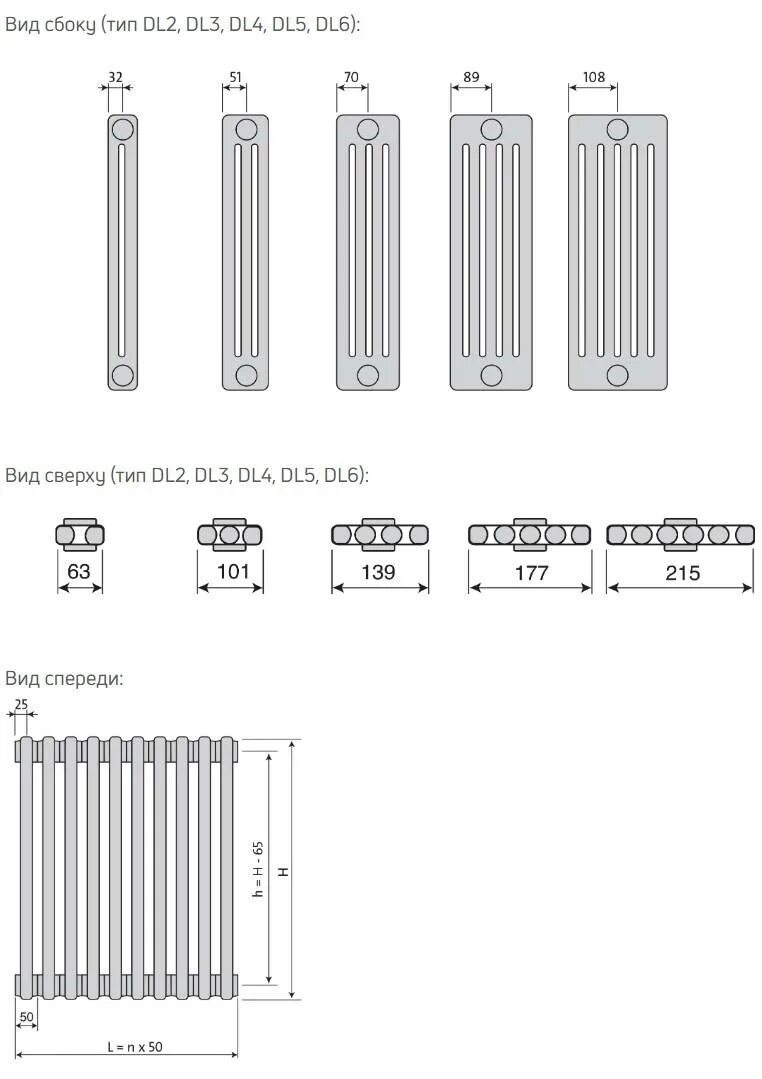 Вид сбоку (тип DL2, DL3, DL4, DL5, DL6):

32

51

70

89

108

Вид сверху (тип DL2, DL3, DL4, DL5, DL6):

63

101

139

177

215

Вид спереди:

25

h = H - 65

H

50

L = n x 50